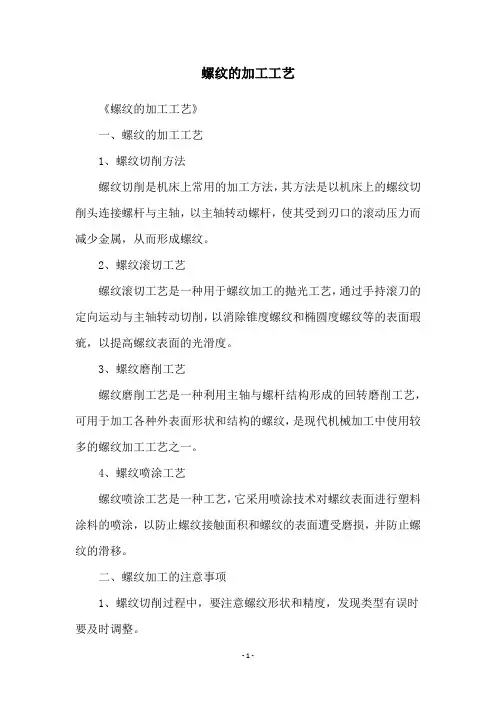 螺纹的加工工艺

《螺纹的加工工艺》

一、螺纹的加工工艺

1、螺纹切削方法

螺纹切削是机床上常用的加工方法，其方法是以机床上的螺纹切削头连接螺杆与主轴，以主轴转动螺杆，使其受到刃口的滚动压力而减少金属，从而形成螺纹。

2、螺纹滚切工艺

螺纹滚切工艺是一种用于螺纹加工的抛光工艺，通过手持滚刀的定向运动与主轴转动切削，以消除锥度螺纹和椭圆度螺纹等的表面瑕疵，以提高螺纹表面的光滑度。

3、螺纹磨削工艺

螺纹磨削工艺是一种利用主轴与螺杆结构形成的回转磨削工艺，可用于加工各种外表面形状和结构的螺纹，是现代机械加工中使用较多的螺纹加工工艺之一。

4、螺纹喷涂工艺

螺纹喷涂工艺是一种工艺，它采用喷涂技术对螺纹表面进行塑料涂料的喷涂，以防止螺纹接触面积和螺纹的表面遭受磨损，并防止螺纹的滑移。

二、螺纹加工的注意事项

1、螺纹切削过程中，要注意螺纹形状和精度，发现类型有误时要及时调整。

- 1 -